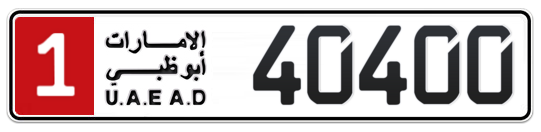 1
الإمارات
أبوظبي
U.A.E A.D
40400